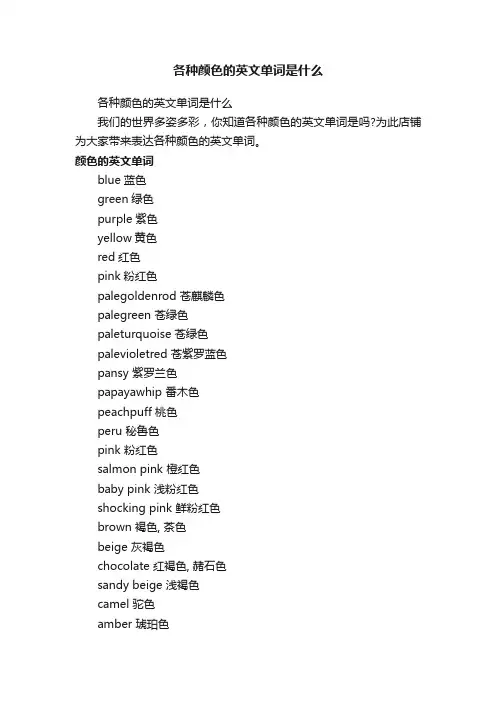 各种颜色的英文单词是什么

各种颜色的英文单词是什么

我们的世界多姿多彩，你知道各种颜色的英文单词是吗?为此店铺为大家带来表达各种颜色的英文单词。

颜色的英文单词

blue 蓝色

green 绿色

purple 紫色

yellow 黄色

red 红色

pink 粉红色

palegoldenrod 苍麒麟色

palegreen 苍绿色

paleturquoise 苍绿色

palevioletred 苍紫罗蓝色

pansy 紫罗兰色

papayawhip 番木色

peachpuff 桃色

peru 秘鲁色

pink 粉红色

salmon pink 橙红色

baby pink 浅粉红色

shocking pink 鲜粉红色

brown 褐色, 茶色

beige 灰褐色

chocolate 红褐色, 赭石色

sandy beige 浅褐色

camel 驼色

amber 琥珀色